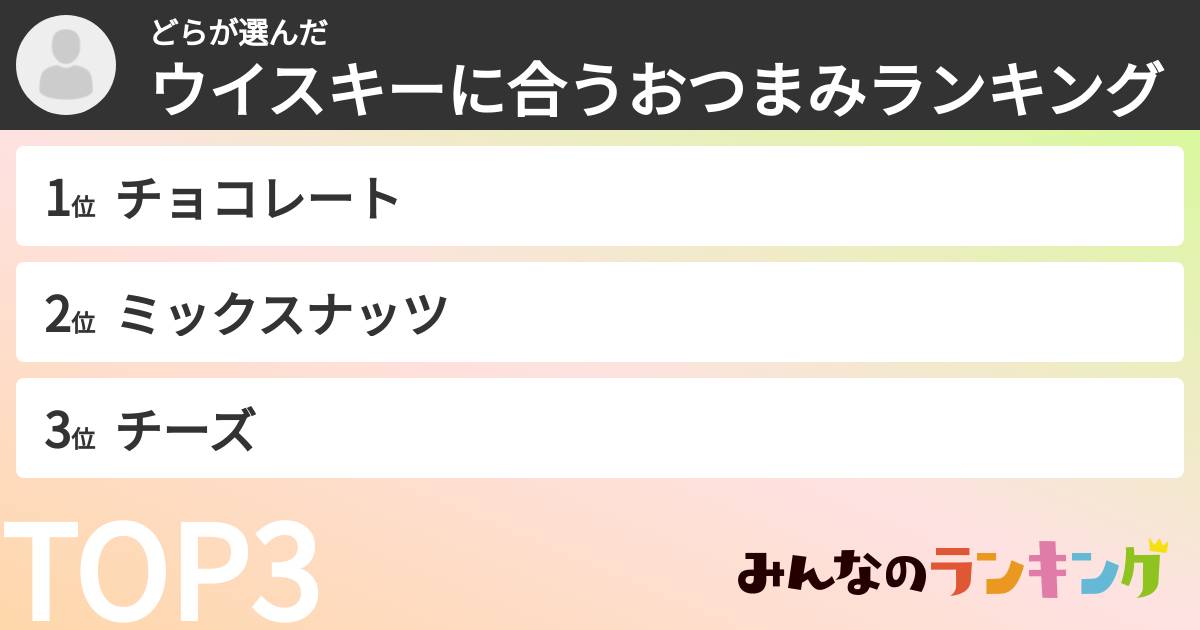 どらが選んだ
ウイスキーに合うおつまみランキング

1位 チョコレート

2位 ミックスナッツ

3位 チーズ

TOP3

みんなのランキング